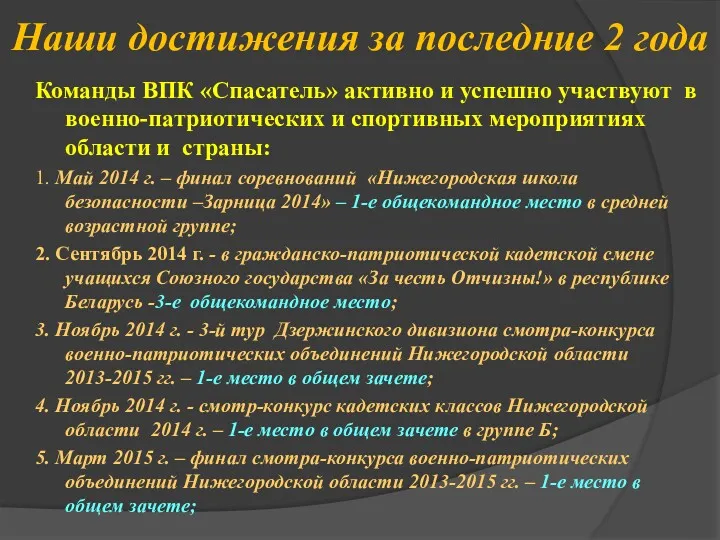 Наши достижения за последние 2 года

Команды ВПК «Спасатель» активно и успешно участвуют в военно-патриотических и спортивных мероприятиях области и страны:

1. Май 2014 г. – финал соревнований «Нижегородская школа безопасности –Зарница 2014» – 1-е общекомандное место в средней возрастной группе;

2. Сентябрь 2014 г. - в гражданско-патриотической кадетской смене учащихся Союзного государства «За честь Отчизны!» в республике Беларусь -3-е общекомандное место;

3. Ноябрь 2014 г. - 3-й тур Дзержинского дивизиона смотра-конкурса военно-патриотических объединений Нижегородской области 2013-2015 гг. – 1-е место в общем зачете;

4. Ноябрь 2014 г. - смотр-конкурс кадетских классов Нижегородской области 2014 г. – 1-е место в общем зачете в группе Б;

5. Март 2015 г. – финал смотра-конкурса военно-патриотических объединений Нижегородской области 2013-2015 гг. – 1-е место в общем зачете;